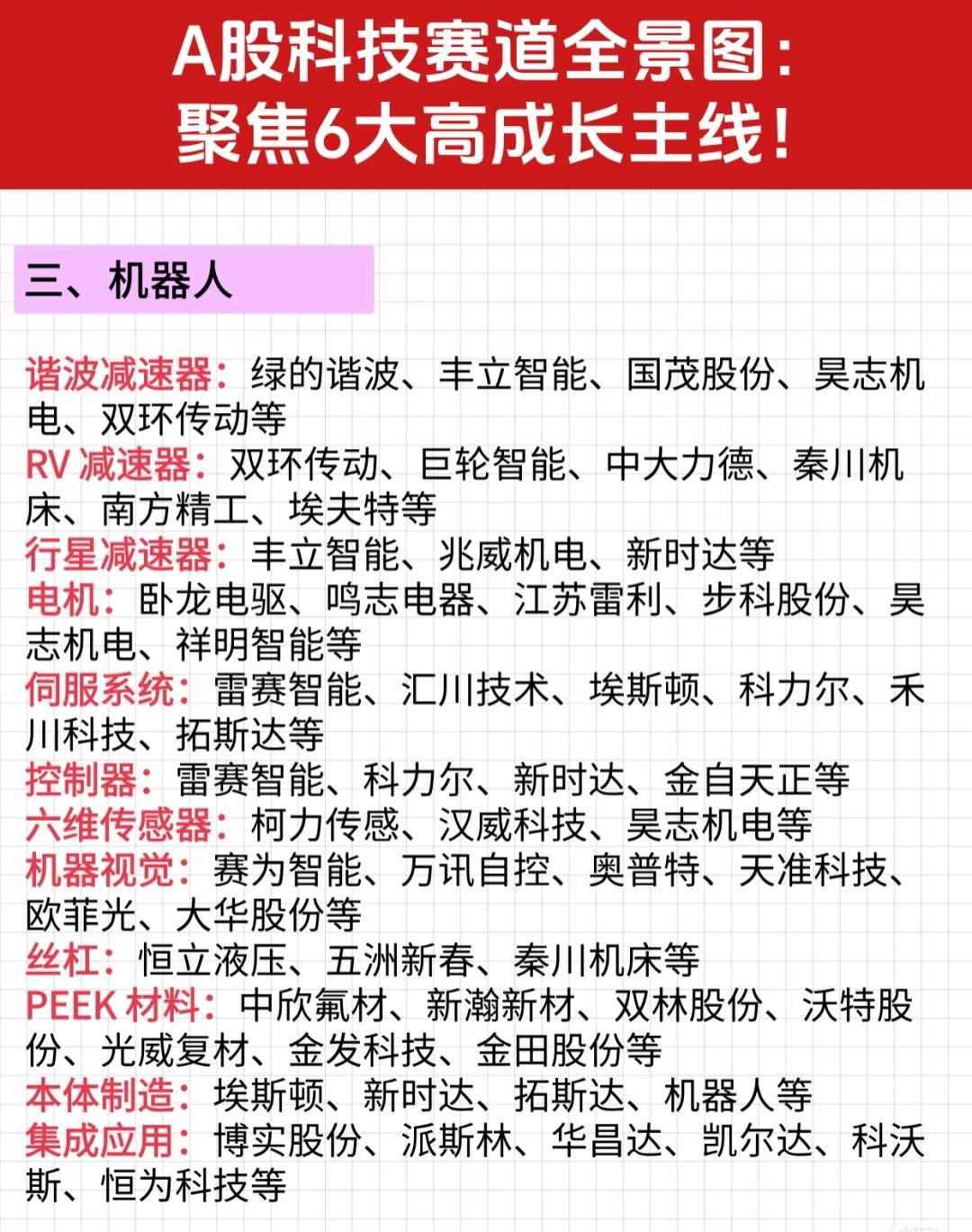 A股科技赛道全景图：
聚焦6大高成长主线！

三、机器人

谐波减速器：绿的谐波、丰立智能、国茂股份、昊志机电、双环传动等
RV 减速器：双环传动、巨轮智能、中大力德、秦川机床、南方精工、埃夫特等
行星减速器：丰立智能、兆威机电、新时达等
电机：卧龙电驱、鸣志电器、江苏雷利、步科股份、昊志机电、祥明智能等
伺服系统：雷赛智能、汇川技术、埃斯顿、科力尔、禾川科技、拓斯达等
控制器：雷赛智能、科力尔、新时达、金自天正等
六维传感器：柯力传感、汉威科技、昊志机电等
机器视觉：赛为智能、万讯自控、奥普特、天准科技、欧菲光、大华股份等
丝杠：恒立液压、五洲新春、秦川机床等
PEEK 材料：中欣氟材、新瀚新材、双林股份、沃特股份、光威复材、金发科技、金田股份等
本体制造：埃斯顿、新时达、拓斯达、机器人等
集成应用：博实股份、派斯林、华昌达、凯尔达、科沃斯、恒为科技等